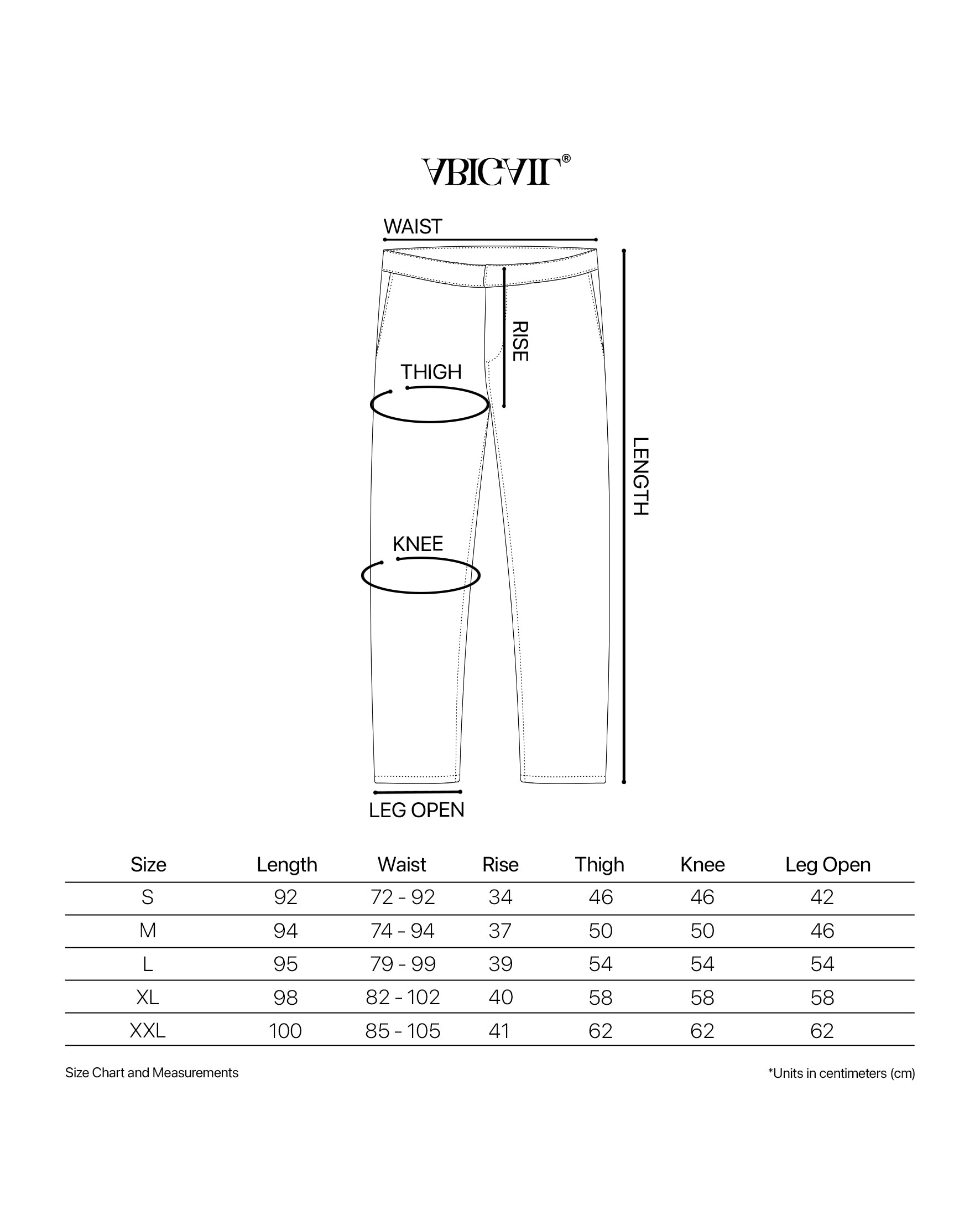 ABIGAIL®

WAIST

RISE

THIGH

LENGTH

KNEE

LEG OPEN

| Size | Length | Waist | Rise | Thigh | Knee | Leg Open |
|---|---|---|---|---|---|---|
| S | 92 | 72 - 92 | 34 | 46 | 46 | 42 |
| M | 94 | 74 - 94 | 37 | 50 | 50 | 46 |
| L | 95 | 79 - 99 | 39 | 54 | 54 | 54 |
| XL | 98 | 82 - 102 | 40 | 58 | 58 | 58 |
| XXL | 100 | 85 - 105 | 41 | 62 | 62 | 62 |

Size Chart and Measurements

*Units in centimeters (cm)